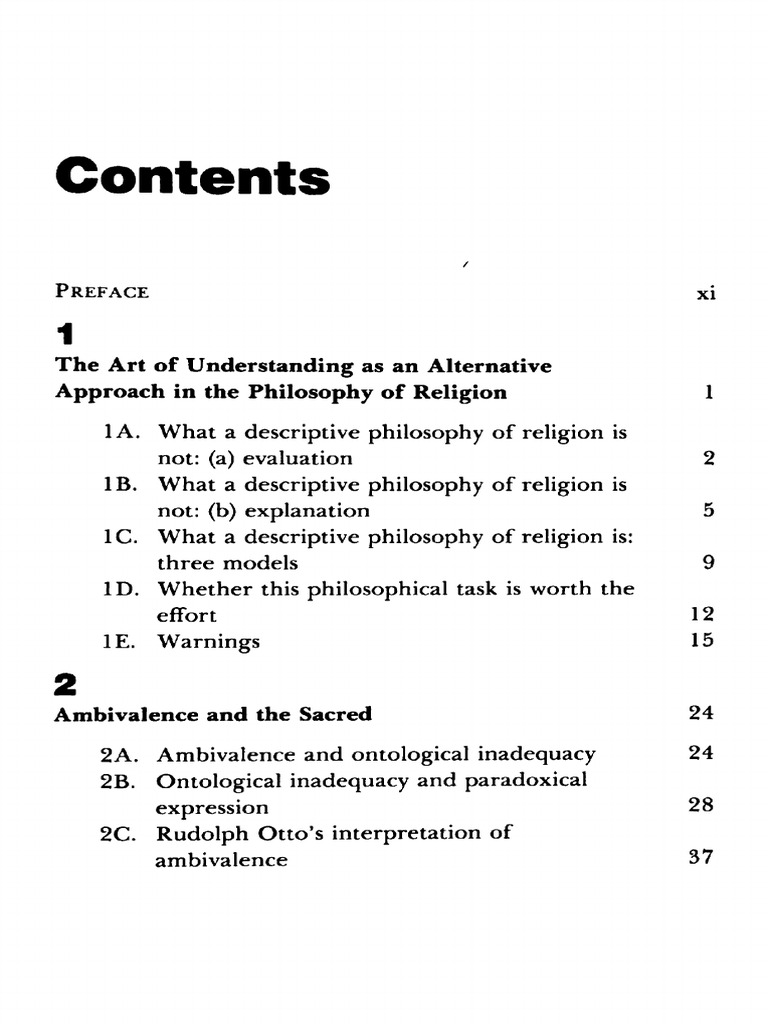 Contents

PREFACE xi

1

The Art of Understanding as an Alternative Approach in the Philosophy of Religion 1

1A. What a descriptive philosophy of religion is not: (a) evaluation 2

1B. What a descriptive philosophy of religion is not: (b) explanation 5

1C. What a descriptive philosophy of religion is: three models 9

1D. Whether this philosophical task is worth the effort 12

1E. Warnings 15

2

Ambivalence and the Sacred 24

2A. Ambivalence and ontological inadequacy 24

2B. Ontological inadequacy and paradoxical expression 28

2C. Rudolph Otto's interpretation of ambivalence 37